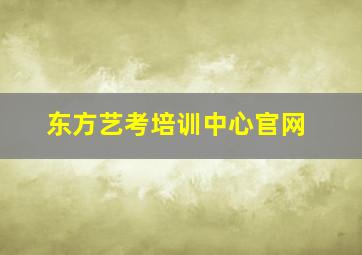 东方艺考培训中心官网